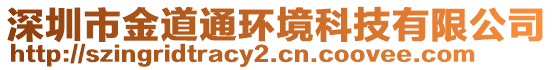 深圳市金道通环境科技有限公司
http://szingridtracy2.cn.coovee.com